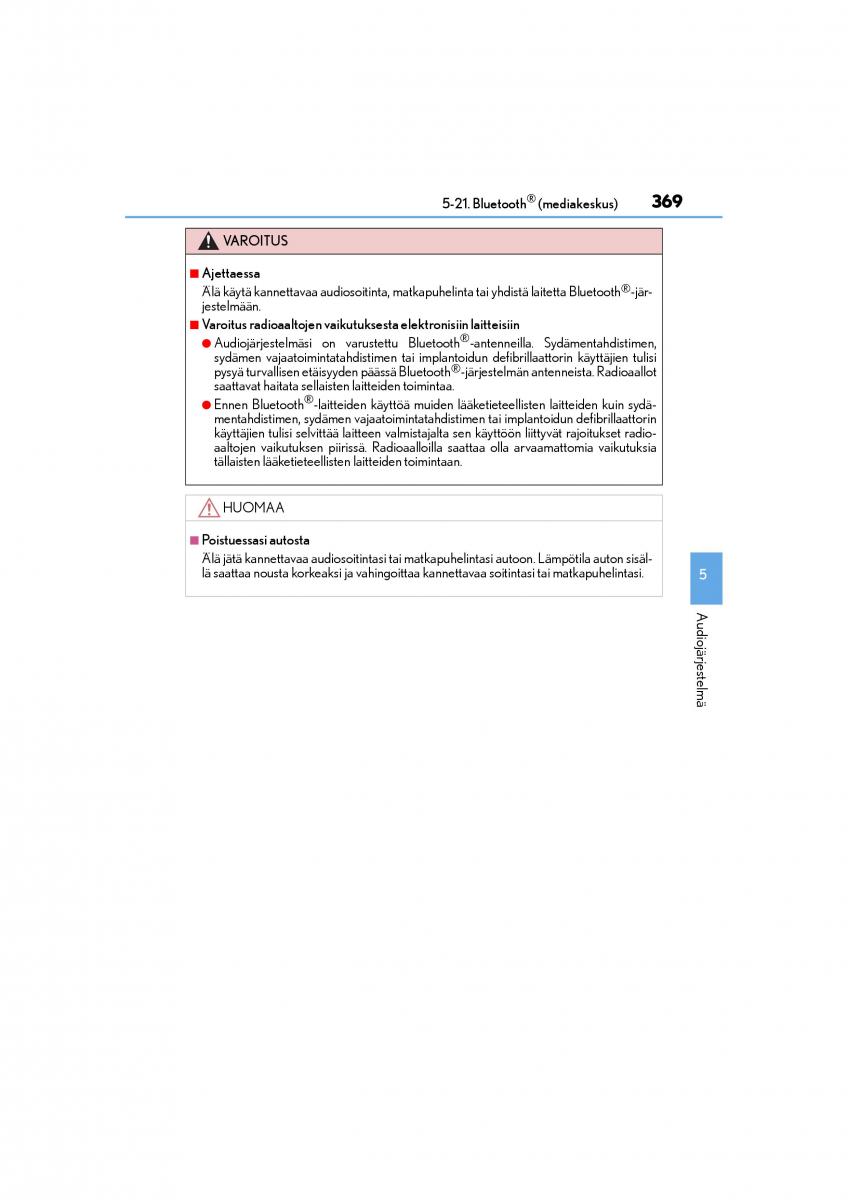 5-21. Bluetooth® (mediakeskus) 369

VAROITUS

■ Ajettaessa
Älä käytä kannettavaa audiosoitinta, matkapuhelinta tai yhdistä laitetta Bluetooth®-järjestelmään.

■ Varoitus radioaaltojen vaikutuksesta elektronisiin laitteisiin
● Audiojärjestelmäsi on varustettu Bluetooth®-antenneilla. Sydämentahdistimen, sydämen vajaatoimintatahdistimen tai implantoidun defibrillaattorin käyttäjien tulisi pysyä turvallisen etäisyyden päässä Bluetooth®-järjestelmän antenneista. Radioaallot saattavat haitata sellaisten laitteiden toimintaa.
● Ennen Bluetooth®-laitteiden käyttöä muiden lääketieteellisten laitteiden kuin sydämentahdistimen, sydämen vajaatoimintatahdistimen tai implantoidun defibrillaattorin käyttäjien tulisi selvittää laitteen valmistajalta sen käyttöön liittyvät rajoitukset radioaaltojen vaikutuksen piirissä. Radioaalloilla saattaa olla arvaamattomia vaikutuksia tällaisten lääketieteellisten laitteiden toimintaan.

HUOMAA

■ Poistuessasi autosta
Älä jätä kannettavaa audiosoitintasi tai matkapuhelintasi autoon. Lämpötila auton sisällä saattaa nousta korkeaksi ja vahingoittaa kannettavaa soitintasi tai matkapuhelintasi.

5

Audiojärjestelmä